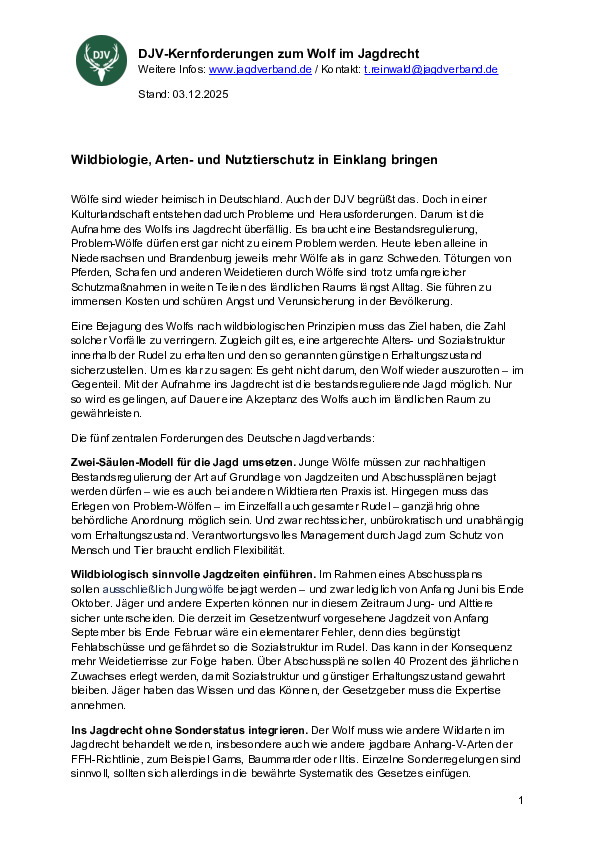 DJV

DJV-Kernforderungen zum Wolf im Jagdrecht
Weitere Infos: www.jagdverband.de / Kontakt: t.reinwald@jagdverband.de

Stand: 03.12.2025

Wildbiologie, Arten- und Nutztierschutz in Einklang bringen

Wölfe sind wieder heimisch in Deutschland. Auch der DJV begrüßt das. Doch in einer Kulturlandschaft entstehen dadurch Probleme und Herausforderungen. Darum ist die Aufnahme des Wolfs ins Jagdrecht überfällig. Es braucht eine Bestandsregulierung, Problem-Wölfe dürfen erst gar nicht zu einem Problem werden. Heute leben alleine in Niedersachsen und Brandenburg jeweils mehr Wölfe als in ganz Schweden. Tötungen von Pferden, Schafen und anderen Weidetieren durch Wölfe sind trotz umfangreicher Schutzmaßnahmen in weiten Teilen des ländlichen Raums längst Alltag. Sie führen zu immensen Kosten und schüren Angst und Verunsicherung in der Bevölkerung.

Eine Bejagung des Wolfs nach wildbiologischen Prinzipien muss das Ziel haben, die Zahl solcher Vorfälle zu verringern. Zugleich gilt es, eine artgerechte Alters- und Sozialstruktur innerhalb der Rudel zu erhalten und den so genannten günstigen Erhaltungszustand sicherzustellen. Um es klar zu sagen: Es geht nicht darum, den Wolf wieder auszurotten – im Gegenteil. Mit der Aufnahme ins Jagdrecht ist die bestandsregulierende Jagd möglich. Nur so wird es gelingen, auf Dauer eine Akzeptanz des Wolfs auch im ländlichen Raum zu gewährleisten.

Die fünf zentralen Forderungen des Deutschen Jagdverbands:

Zwei-Säulen-Modell für die Jagd umsetzen. Junge Wölfe müssen zur nachhaltigen Bestandsregulierung der Art auf Grundlage von Jagdzeiten und Abschussplänen bejagt werden dürfen – wie es auch bei anderen Wildtierarten Praxis ist. Hingegen muss das Erlegen von Problem-Wölfen – im Einzelfall auch gesamter Rudel – ganzjährig ohne behördliche Anordnung möglich sein. Und zwar rechtssicher, unbürokratisch und unabhängig vom Erhaltungszustand. Verantwortungsvolles Management durch Jagd zum Schutz von Mensch und Tier braucht endlich Flexibilität.

Wildbiologisch sinnvolle Jagdzeiten einführen. Im Rahmen eines Abschussplans sollen ausschließlich Jungwölfe bejagt werden – und zwar lediglich von Anfang Juni bis Ende Oktober. Jäger und andere Experten können nur in diesem Zeitraum Jung- und Alttiere sicher unterscheiden. Die derzeit im Gesetzentwurf vorgesehene Jagdzeit von Anfang September bis Ende Februar wäre ein elementarer Fehler, denn dies begünstigt Fehlabschüsse und gefährdet so die Sozialstruktur im Rudel. Das kann in der Konsequenz mehr Weidetierrisse zur Folge haben. Über Abschusspläne sollen 40 Prozent des jährlichen Zuwachses erlegt werden, damit Sozialstruktur und günstiger Erhaltungszustand gewahrt bleiben. Jäger haben das Wissen und das Können, der Gesetzgeber muss die Expertise annehmen.

Ins Jagdrecht ohne Sonderstatus integrieren. Der Wolf muss wie andere Wildarten im Jagdrecht behandelt werden, insbesondere auch wie andere jagdbare Anhang-V-Arten der FFH-Richtlinie, zum Beispiel Gams, Baummarder oder Iltis. Einzelne Sonderregelungen sind sinnvoll, sollten sich allerdings in die bewährte Systematik des Gesetzes einfügen.

1